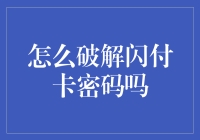 怎么破解闪付卡密码吗